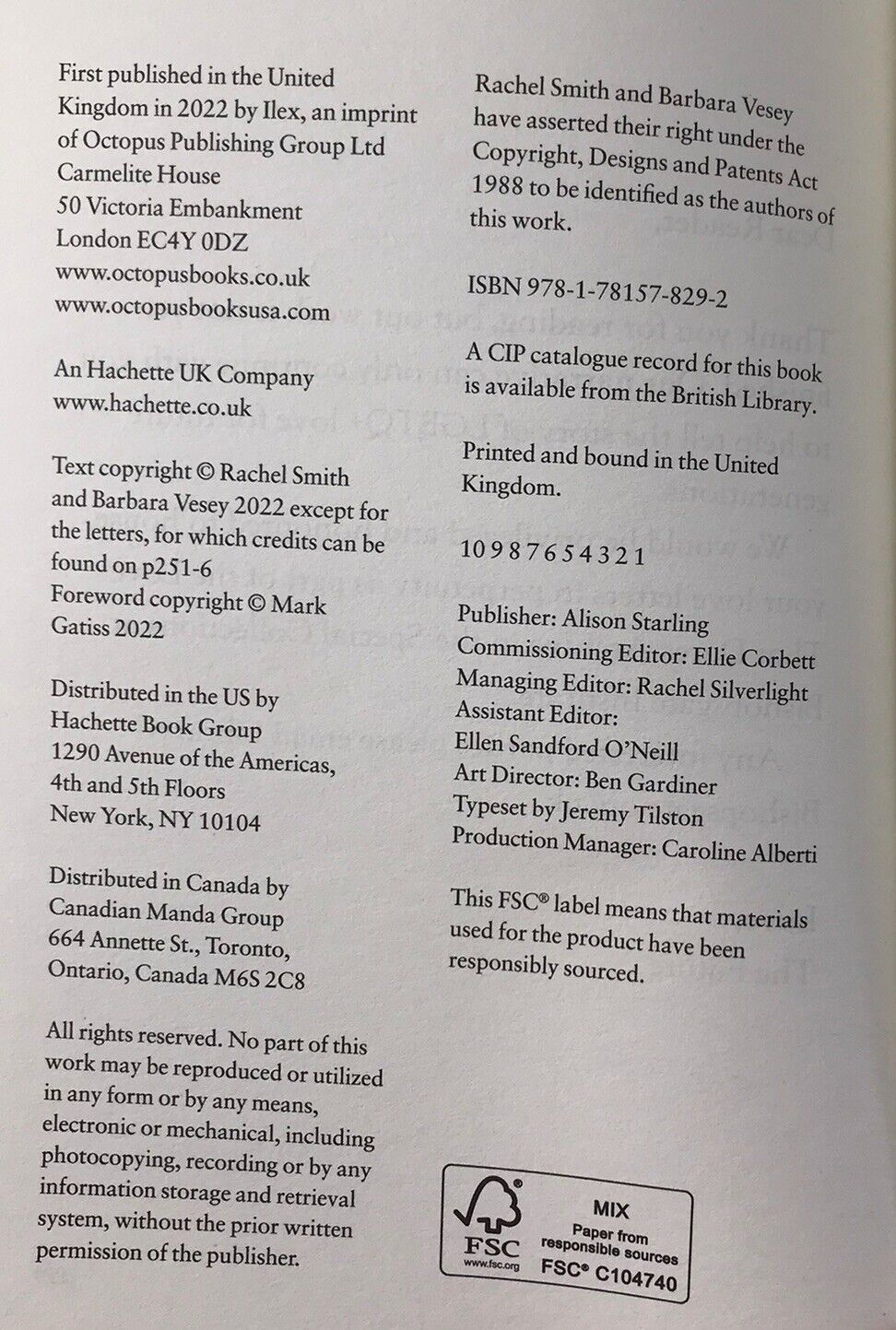 First published in the United Kingdom in 2022 by Ilex, an imprint of Octopus Publishing Group Ltd
Carmelite House
50 Victoria Embankment
London EC4Y 0DZ
www.octopusbooks.co.uk
www.octopusbooksusa.com

An Hachette UK Company
www.hachette.co.uk

Text copyright © Rachel Smith and Barbara Vesey 2022 except for the letters, for which credits can be found on p251-6
Foreword copyright © Mark Gatiss 2022

Distributed in the US by
Hachette Book Group
1290 Avenue of the Americas,
4th and 5th Floors
New York, NY 10104

Distributed in Canada by
Canadian Manda Group
664 Annette St., Toronto,
Ontario, Canada M6S 2C8

All rights reserved. No part of this work may be reproduced or utilized in any form or by any means, electronic or mechanical, including photocopying, recording or by any information storage and retrieval system, without the prior written permission of the publisher.

Rachel Smith and Barbara Vesey have asserted their right under the Copyright, Designs and Patents Act 1988 to be identified as the authors of this work.

ISBN 978-1-78157-829-2

A CIP catalogue record for this book is available from the British Library.

Printed and bound in the United Kingdom.

10 9 8 7 6 5 4 3 2 1

Publisher: Alison Starling
Commissioning Editor: Ellie Corbett
Managing Editor: Rachel Silverlight
Assistant Editor:
Ellen Sandford O'Neill
Art Director: Ben Gardiner
Typeset by Jeremy Tilston
Production Manager: Caroline Alberti

This FSC® label means that materials used for the product have been responsibly sourced.

FSC
www.fsc.org
MIX
Paper from responsible sources
FSC® C104740